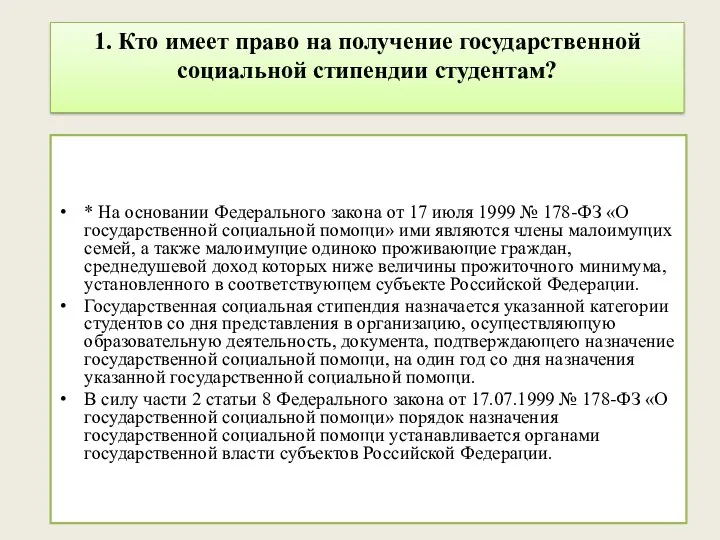 1. Кто имеет право на получение государственной социальной стипендии студентам?

• * На основании Федерального закона от 17 июля 1999 № 178-ФЗ «О государственной социальной помощи» ими являются члены малоимущих семей, а также малоимущие одиноко проживающие граждан, среднедушевой доход которых ниже величины прожиточного минимума, установленного в соответствующем субъекте Российской Федерации.

• Государственная социальная стипендия назначается указанной категории студентов со дня представления в организацию, осуществляющую образовательную деятельность, документа, подтверждающего назначение государственной социальной помощи, на один год со дня назначения указанной государственной социальной помощи.

• В силу части 2 статьи 8 Федерального закона от 17.07.1999 № 178-ФЗ «О государственной социальной помощи» порядок назначения государственной социальной помощи устанавливается органами государственной власти субъектов Российской Федерации.